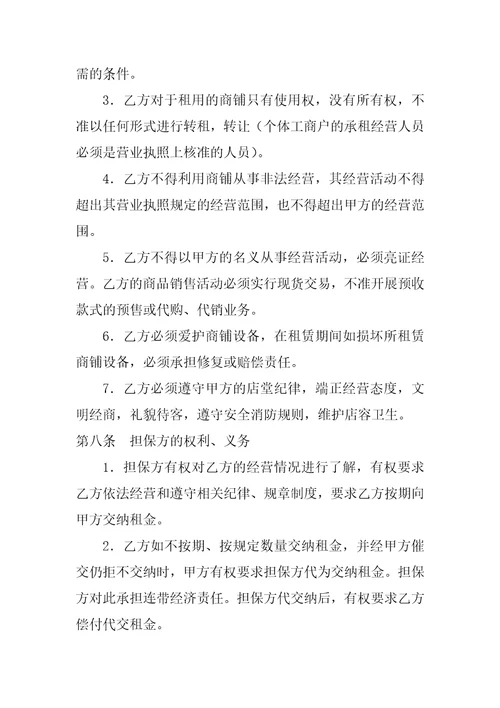 需的条件。

3．乙方对于租用的商铺只有使用权，没有所有权，不准以任何形式进行转租，转让（个体工商户的承租经营人员必须是营业执照上核准的人员）。

4．乙方不得利用商铺从事非法经营，其经营活动不得超出其营业执照规定的经营范围，也不得超出甲方的经营范围。

5．乙方不得以甲方的名义从事经营活动，必须亮证经营。乙方的商品销售活动必须实行现货交易，不准开展预收款式的预售或代购、代销业务。

6．乙方必须爱护商铺设备，在租赁期间如损坏所租赁商铺设备，必须承担修复或赔偿责任。

7．乙方必须遵守甲方的店堂纪律，端正经营态度，文明经商，礼貌待客，遵守安全消防规则，维护店容卫生。

第八条　担保方的权利、义务

1．担保方有权对乙方的经营情况进行了解，有权要求乙方依法经营和遵守相关纪律、规章制度，要求乙方按期向甲方交纳租金。

2．乙方如不按期、按规定数量交纳租金，并经甲方催交仍拒不交纳时，甲方有权要求担保方代为交纳租金。担保方对此承担连带经济责任。担保方代交纳后，有权要求乙方偿付代交租金。